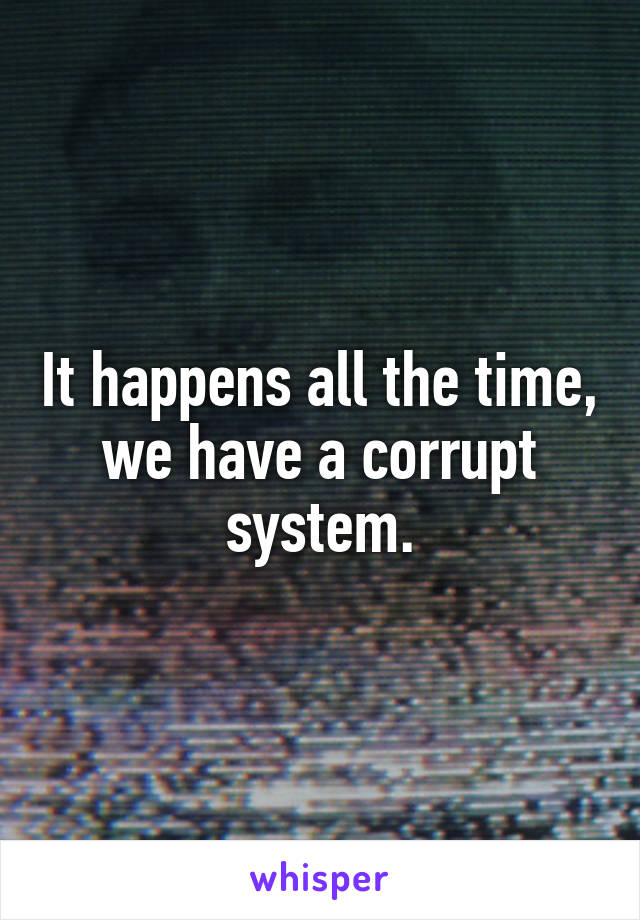 It happens all the time, we have a corrupt system.

whisper